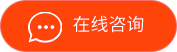 在线咨询